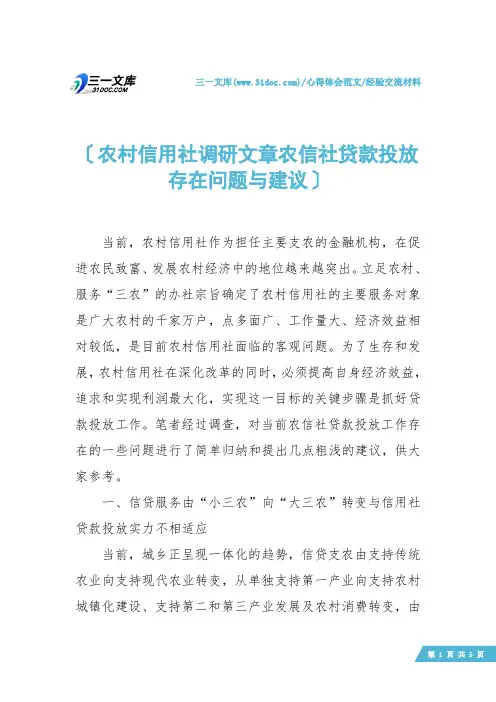 三一文库
31DOC.COM

三一文库(www.31doc.com)/心得体会范文/经验交流材料

〔农村信用社调研文章农信社贷款投放存在问题与建议〕

当前，农村信用社作为担任主要支农的金融机构，在促进农民致富、发展农村经济中的地位越来越突出。立足农村、服务“三农”的办社宗旨确定了农村信用社的主要服务对象是广大农村的千家万户，点多面广、工作量大、经济效益相对较低，是目前农村信用社面临的客观问题。为了生存和发展，农村信用社在深化改革的同时，必须提高自身经济效益，追求和实现利润最大化，实现这一目标的关键步骤是抓好贷款投放工作。笔者经过调查，对当前农信社贷款投放工作存在的一些问题进行了简单归纳和提出几点粗浅的建议，供大家参考。

一、信贷服务由“小三农”向“大三农”转变与信用社贷款投放实力不相适应

当前，城乡正呈现一体化的趋势，信贷支农由支持传统农业向支持现代农业转变，从单独支持第一产业向支持农村城镇化建设、支持第二和第三产业发展及农村消费转变，由

第 1 页 共 5 页